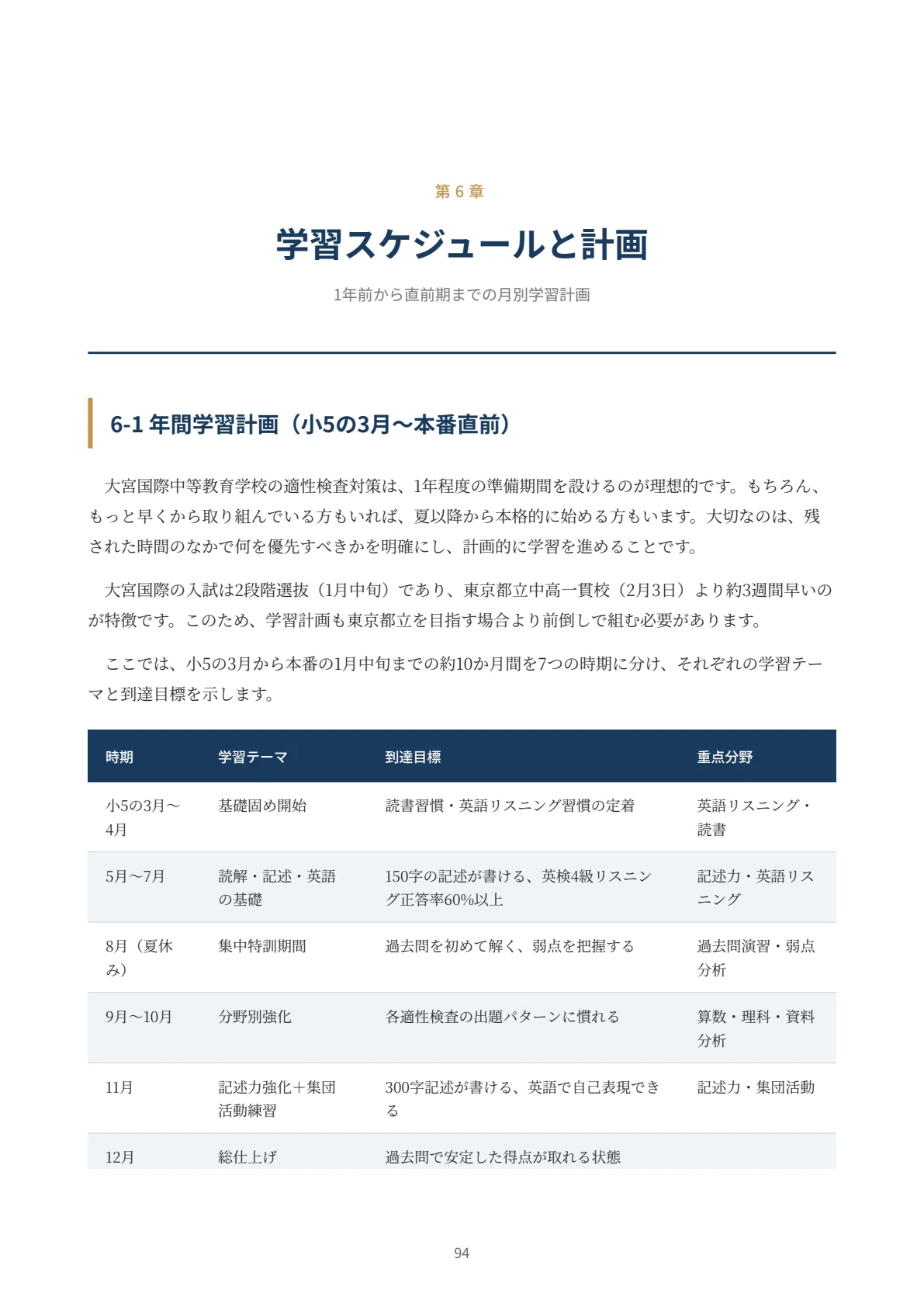 第 6 章

学習スケジュールと計画

1年前から直前期までの月別学習計画

6-1 年間学習計画（小5の3月〜本番直前）

大宮国際中等教育学校の適性検査対策は、1年程度の準備期間を設けるのが理想的です。もちろん、もっと早くから取り組んでいる方もいれば、夏以降から本格的に始める方もいます。大切なのは、残された時間のなかで何を優先すべきかを明確にし、計画的に学習を進めることです。

大宮国際の入試は2段階選抜（1月中旬）であり、東京都立中高一貫校（2月3日）より約3週間早いのが特徴です。このため、学習計画も東京都立を目指す場合より前倒しで組む必要があります。

ここでは、小5の3月から本番の1月中旬までの約10か月間を7つの時期に分け、それぞれの学習テーマと到達目標を示します。

| 時期 | 学習テーマ | 到達目標 | 重点分野 |
|---|---|---|---|
| 小5の3月〜4月 | 基礎固め開始 | 読書習慣・英語リスニング習慣の定着 | 英語リスニング・読書 |
| 5月〜7月 | 読解・記述・英語の基礎 | 150字の記述が書ける、英検4級リスニング正答率60%以上 | 記述力・英語リスニング |
| 8月（夏休み） | 集中特訓期間 | 過去問を初めて解く、弱点を把握する | 過去問演習・弱点分析 |
| 9月〜10月 | 分野別強化 | 各適性検査の出題パターンに慣れる | 算数・理科・資料分析 |
| 11月 | 記述力強化＋集団活動練習 | 300字記述が書ける、英語で自己表現できる | 記述力・集団活動 |
| 12月 | 総仕上げ | 過去問で安定した得点が取れる状態 | |

94